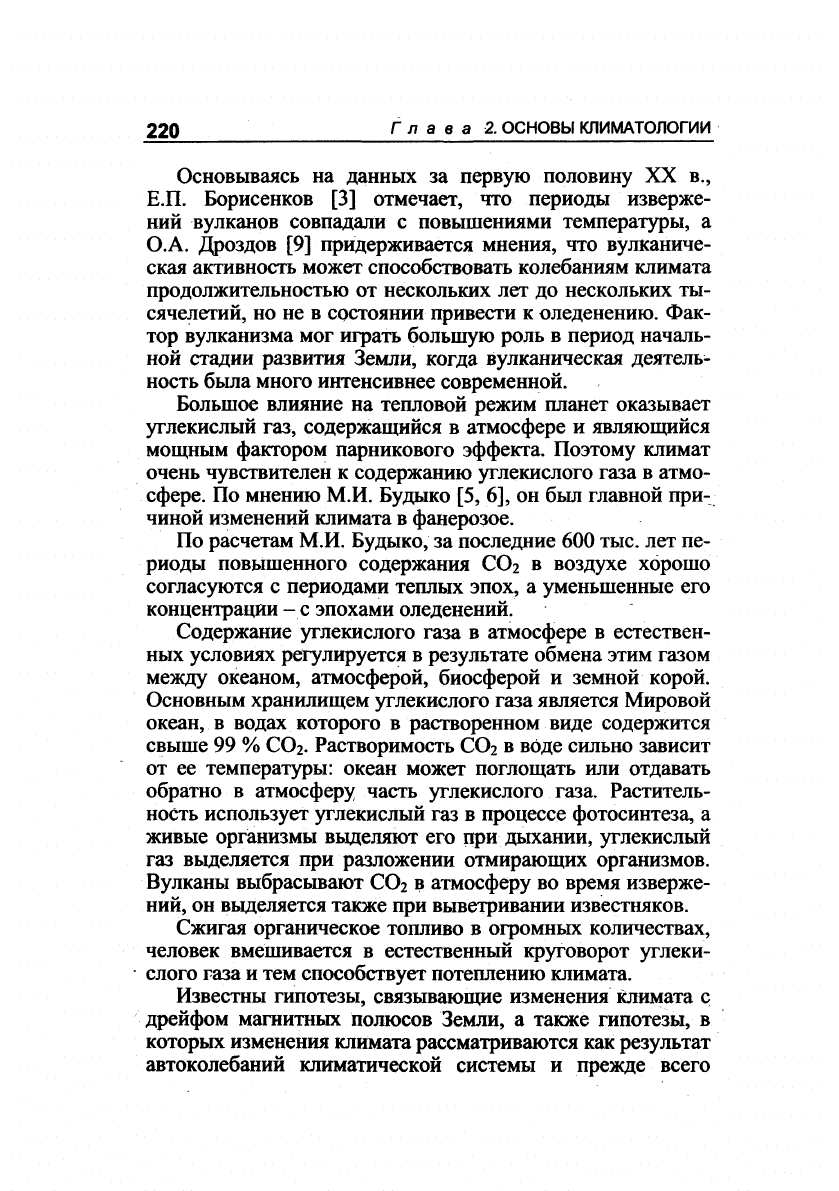 220 Глава 2. ОСНОВЫ КЛИМАТОЛОГИИ

Основываясь на данных за первую половину XX в., Е.П. Борисенков [3] отмечает, что периоды извержений вулканов совпадали с повышениями температуры, а О.А. Дроздов [9] придерживается мнения, что вулканическая активность может способствовать колебаниям климата продолжительностью от нескольких лет до нескольких тысячелетий, но не в состоянии привести к оледенению. Фактор вулканизма мог играть большую роль в период начальной стадии развития Земли, когда вулканическая деятельность была много интенсивнее современной.

Большое влияние на тепловой режим планет оказывает углекислый газ, содержащийся в атмосфере и являющийся мощным фактором парникового эффекта. Поэтому климат очень чувствителен к содержанию углекислого газа в атмосфере. По мнению М.И. Будыко [5, 6], он был главной причиной изменений климата в фанерозое.

По расчетам М.И. Будыко, за последние 600 тыс. лет периоды повышенного содержания $CO_2$ в воздухе хорошо согласуются с периодами теплых эпох, а уменьшенные его концентрации – с эпохами оледенений.

Содержание углекислого газа в атмосфере в естественных условиях регулируется в результате обмена этим газом между океаном, атмосферой, биосферой и земной корой. Основным хранилищем углекислого газа является Мировой океан, в водах которого в растворенном виде содержится свыше 99 % $CO_2$. Растворимость $CO_2$ в воде сильно зависит от ее температуры: океан может поглощать или отдавать обратно в атмосферу часть углекислого газа. Растительность использует углекислый газ в процессе фотосинтеза, а живые организмы выделяют его при дыхании, углекислый газ выделяется при разложении отмирающих организмов. Вулканы выбрасывают $CO_2$ в атмосферу во время извержений, он выделяется также при выветривании известняков.

Сжигая органическое топливо в огромных количествах, человек вмешивается в естественный круговорот углекислого газа и тем способствует потеплению климата.

Известны гипотезы, связывающие изменения климата с дрейфом магнитных полюсов Земли, а также гипотезы, в которых изменения климата рассматриваются как результат автоколебаний климатической системы и прежде всего